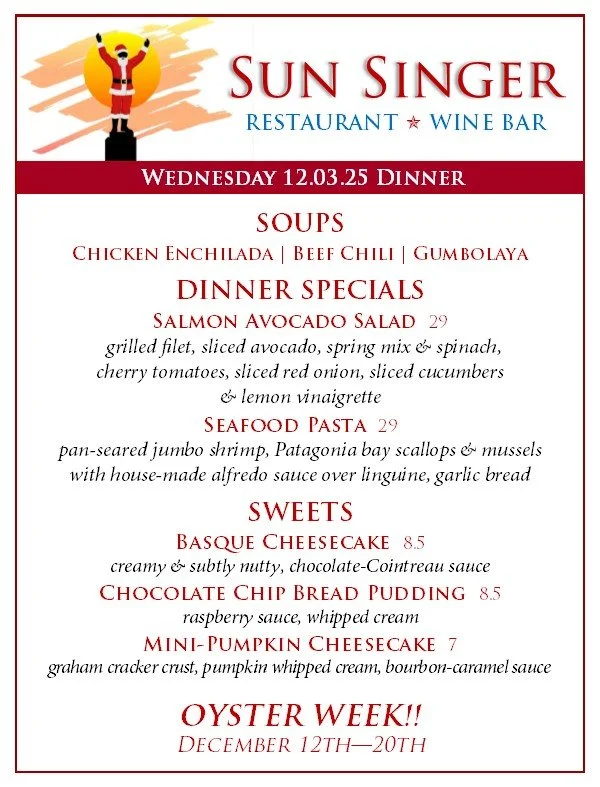 SUN SINGER
RESTAURANT ★ WINE BAR

WEDNESDAY 12.03.25 DINNER

SOUPS
CHICKEN ENCHILADA | BEEF CHILI | GUMBOLAYA

DINNER SPECIALS
SALMON AVOCADO SALAD 29
grilled filet, sliced avocado, spring mix & spinach, cherry tomatoes, sliced red onion, sliced cucumbers & lemon vinaigrette

SEAFOOD PASTA 29
pan-seared jumbo shrimp, Patagonia bay scallops & mussels with house-made alfredo sauce over linguine, garlic bread

SWEETS
BASQUE CHEESECAKE 8.5
creamy & subtly nutty, chocolate-Cointreau sauce
CHOCOLATE CHIP BREAD PUDDING 8.5
raspberry sauce, whipped cream
MINI-PUMPKIN CHEESECAKE 7
graham cracker crust, pumpkin whipped cream, bourbon-caramel sauce

OYSTER WEEK!!
DECEMBER 12TH—20TH